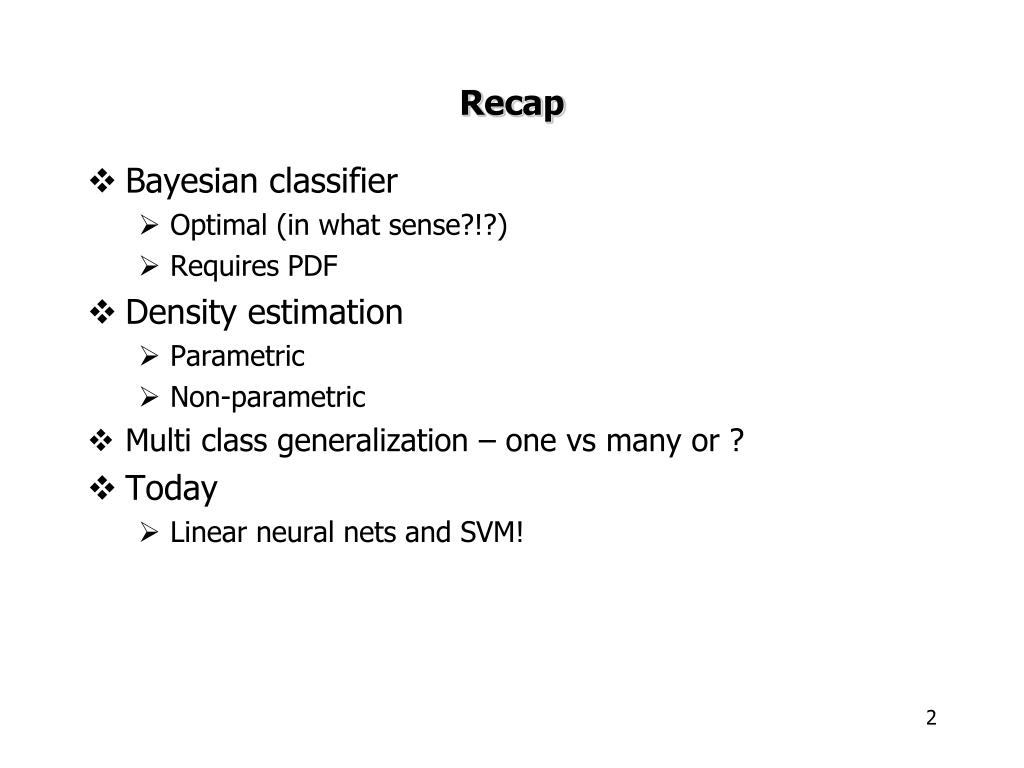 Recap

❖ Bayesian classifier
➢ Optimal (in what sense?!?)
➢ Requires PDF
❖ Density estimation
➢ Parametric
➢ Non-parametric
❖ Multi class generalization – one vs many or ?
❖ Today
➢ Linear neural nets and SVM!

2